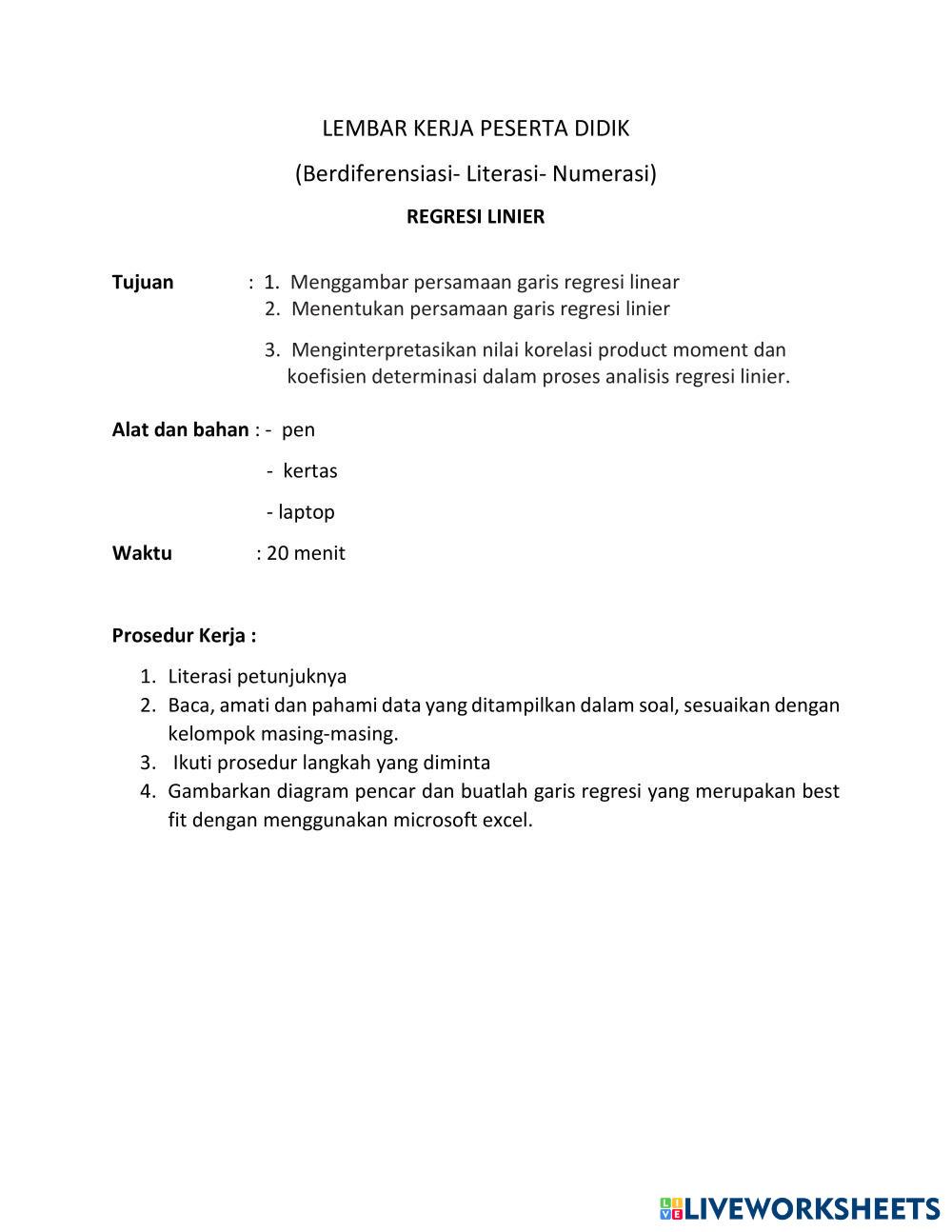 LEMBAR KERJA PESERTA DIDIK

(Berdiferensiasi- Literasi- Numerasi)

REGRESI LINIER

Tujuan : 1. Menggambar persamaan garis regresi linear
2. Menentukan persamaan garis regresi linier
3. Menginterpretasikan nilai korelasi product moment dan koefisien determinasi dalam proses analisis regresi linier.

Alat dan bahan : - pen
- kertas
- laptop

Waktu : 20 menit

Prosedur Kerja :

1. Literasi petunjuknya
2. Baca, amati dan pahami data yang ditampilkan dalam soal, sesuaikan dengan kelompok masing-masing.
3. Ikuti prosedur langkah yang diminta
4. Gambarkan diagram pencar dan buatlah garis regresi yang merupakan best fit dengan menggunakan microsoft excel.

LIVEWORKSHEETS